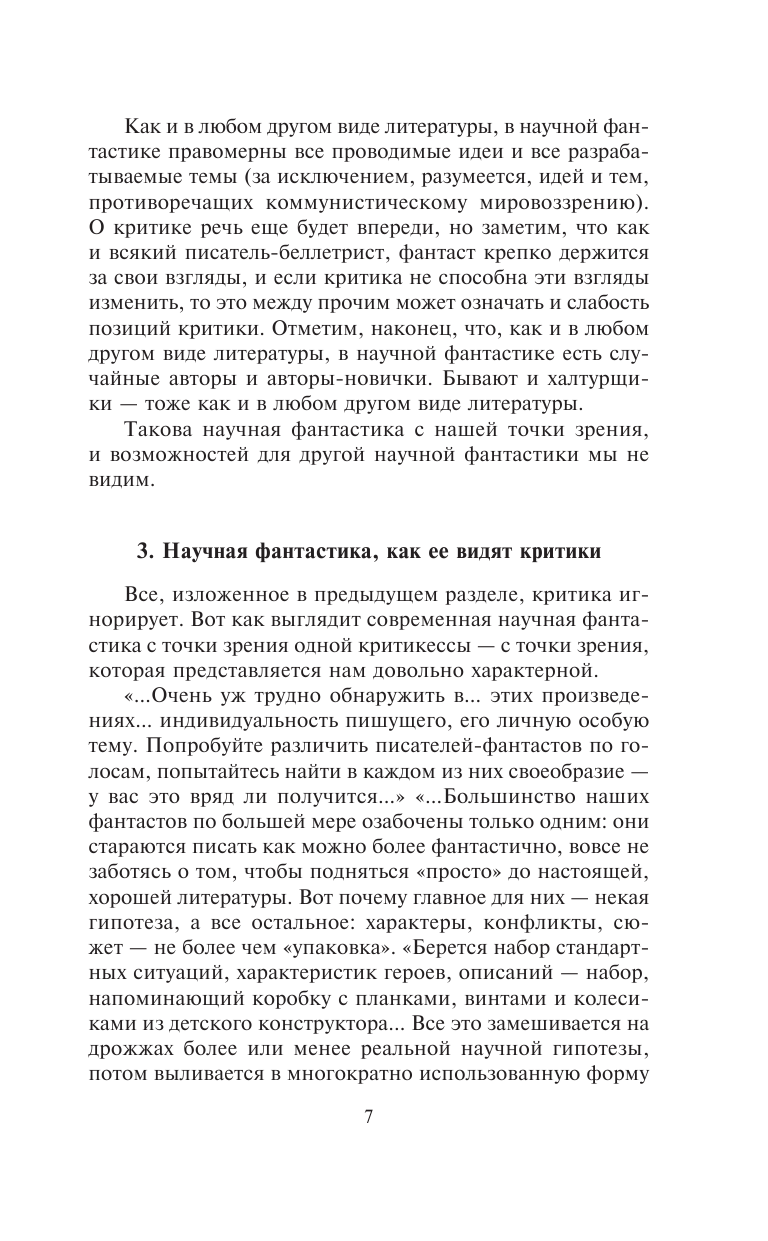 Как и в любом другом виде литературы, в научной фантастике правомерны все проводимые идеи и все разрабатываемые темы (за исключением, разумеется, идей и тем, противоречащих коммунистическому мировоззрению). О критике речь еще будет впереди, но заметим, что как и всякий писатель-беллетрист, фантаст крепко держится за свои взгляды, и если критика не способна эти взгляды изменить, то это между прочим может означать и слабость позиций критики. Отметим, наконец, что, как и в любом другом виде литературы, в научной фантастике есть случайные авторы и авторы-новички. Бывают и халтурщики — тоже как и в любом другом виде литературы.

Такова научная фантастика с нашей точки зрения, и возможностей для другой научной фантастики мы не видим.

3. Научная фантастика, как ее видят критики

Все, изложенное в предыдущем разделе, критика игнорирует. Вот как выглядит современная научная фантастика с точки зрения одной критикессы — с точки зрения, которая представляется нам довольно характерной.

«...Очень уж трудно обнаружить в... этих произведениях... индивидуальность пишущего, его личную особую тему. Попробуйте различить писателей-фантастов по голосам, попытайтесь найти в каждом из них своеобразие — у вас это вряд ли получится...» «...Большинство наших фантастов по большей мере озабочены только одним: они стараются писать как можно более фантастично, вовсе не заботясь о том, чтобы подняться «просто» до настоящей, хорошей литературы. Вот почему главное для них — некая гипотеза, а все остальное: характеры, конфликты, сюжет — не более чем «упаковка». «Берется набор стандартных ситуаций, характеристик героев, описаний — набор, напоминающий коробку с планками, винтами и колесиками из детского конструктора... Все это замешивается на дрожжах более или менее реальной научной гипотезы, потом выливается в многократно использованную форму

7